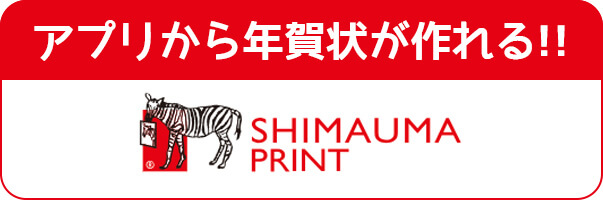 アプリから年賀状が作れる!!

SHIMAUMA
PRINT